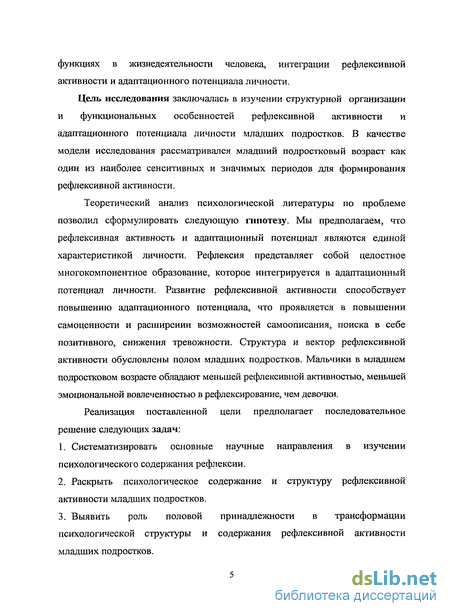 функциях в жизнедеятельности человека, интеграции рефлексивной активности и адаптационного потенциала личности.

Цель исследования заключалась в изучении структурной организации и функциональных особенностей рефлексивной активности и адаптационного потенциала личности младших подростков. В качестве модели исследования рассматривался младший подростковый возраст как один из наиболее сенситивных и значимых периодов для формирования рефлексивной активности.

Теоретический анализ психологической литературы по проблеме позволил сформулировать следующую гипотезу. Мы предполагаем, что рефлексивная активность и адаптационный потенциал являются единой характеристикой личности. Рефлексия представляет собой целостное многокомпонентное образование, которое интегрируется в адаптационный потенциал личности. Развитие рефлексивной активности способствует повышению адаптационного потенциала, что проявляется в повышении самоценности и расширении возможностей самоописания, поиска в себе позитивного, снижения тревожности. Структура и вектор рефлексивной активности обусловлены полом младших подростков. Мальчики в младшем подростковом возрасте обладают меньшей рефлексивной активностью, меньшей эмоциональной вовлеченностью в рефлексирование, чем девочки.

Реализация поставленной цели предполагает последовательное решение следующих задач:

1. Систематизировать основные научные направления в изучении психологического содержания рефлексии.

2. Раскрыть психологическое содержание и структуру рефлексивной активности младших подростков.

3. Выявить роль половой принадлежности в трансформации психологической структуры и содержания рефлексивной активности младших подростков.

5

dsLib.net
библиотека диссертаций